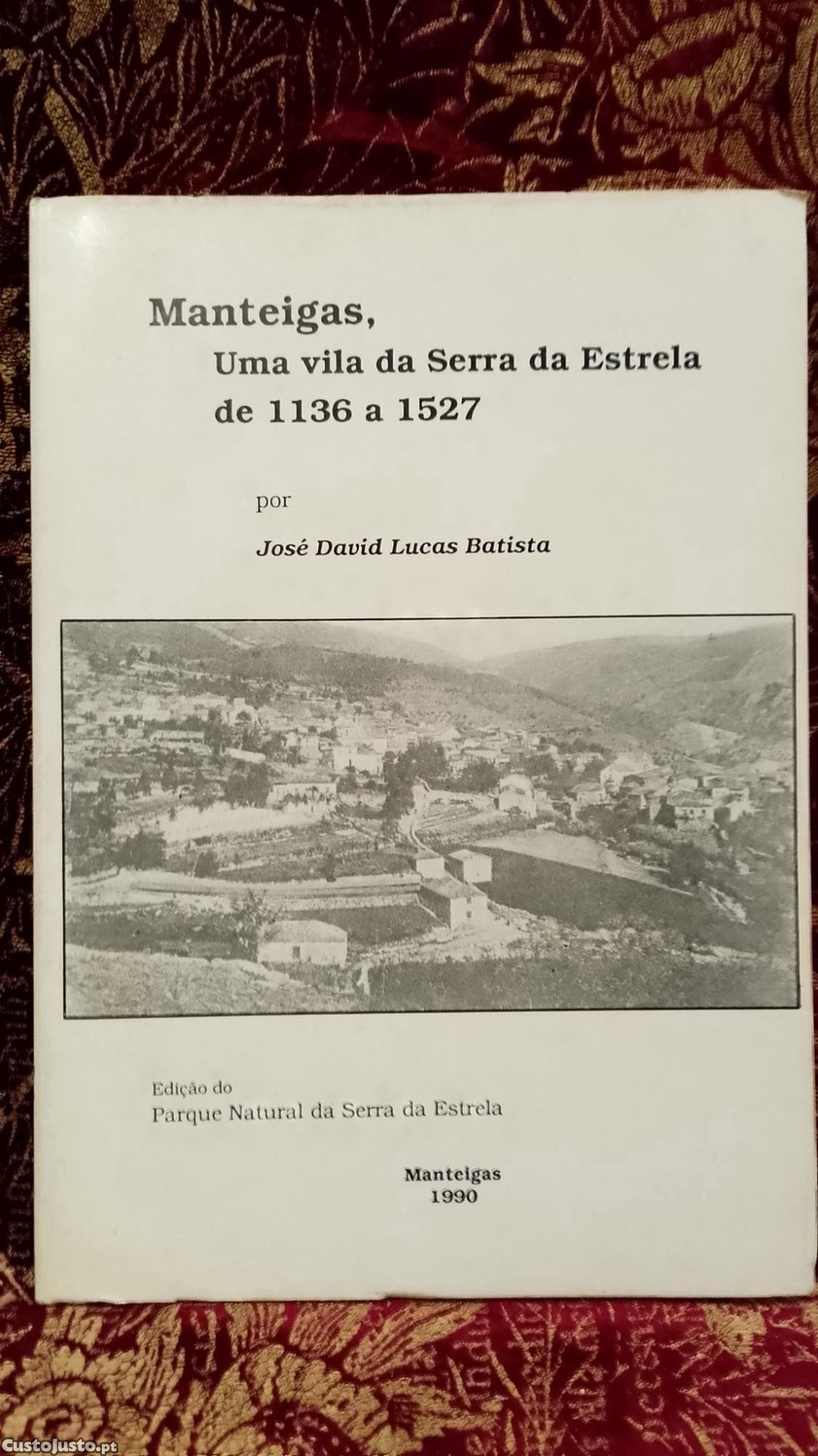 Manteigas,
Uma vila da Serra da Estrela
de 1136 a 1527

por

José David Lucas Batista

Edição do
Parque Natural da Serra da Estrela

Manteigas
1990

CustoJusto.pt